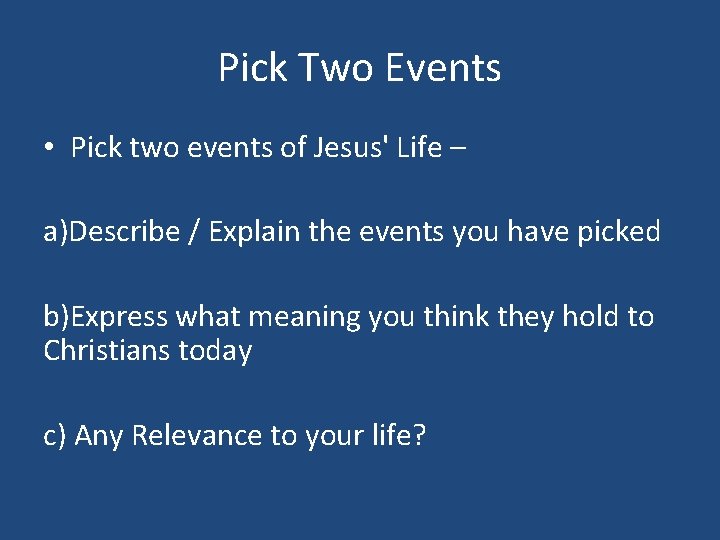 Pick Two Events

• Pick two events of Jesus' Life –

a)Describe / Explain the events you have picked

b)Express what meaning you think they hold to Christians today

c) Any Relevance to your life?